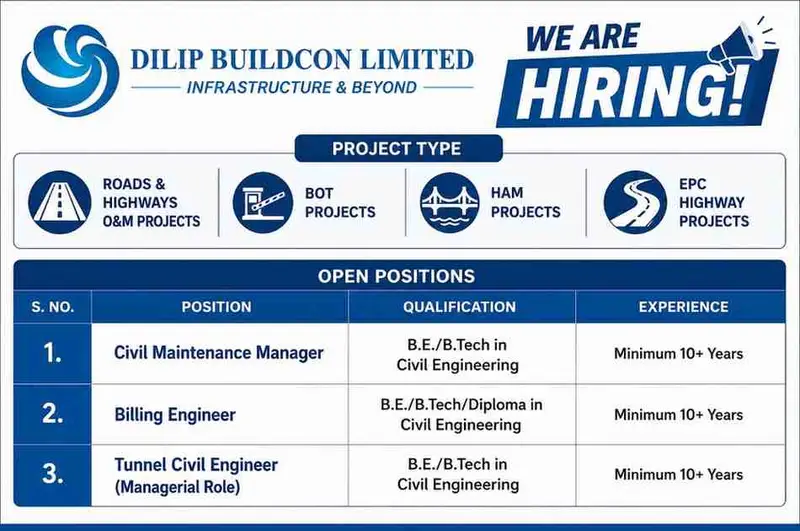 DILIP BUILDCON LIMITED
INFRASTRUCTURE & BEYOND

WE ARE HIRING!

PROJECT TYPE

ROADS & HIGHWAYS O&M PROJECTS

BOT PROJECTS

HAM PROJECTS

EPC HIGHWAY PROJECTS

OPEN POSITIONS

| S. NO. | POSITION | QUALIFICATION | EXPERIENCE |
|---|---|---|---|
| 1. | Civil Maintenance Manager | B.E./B.Tech in Civil Engineering | Minimum 10+ Years |
| 2. | Billing Engineer | B.E./B.Tech/Diploma in Civil Engineering | Minimum 10+ Years |
| 3. | Tunnel Civil Engineer (Managerial Role) | B.E./B.Tech in Civil Engineering | Minimum 10+ Years |